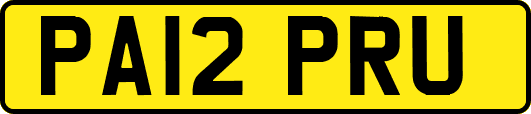 PA12 PRU